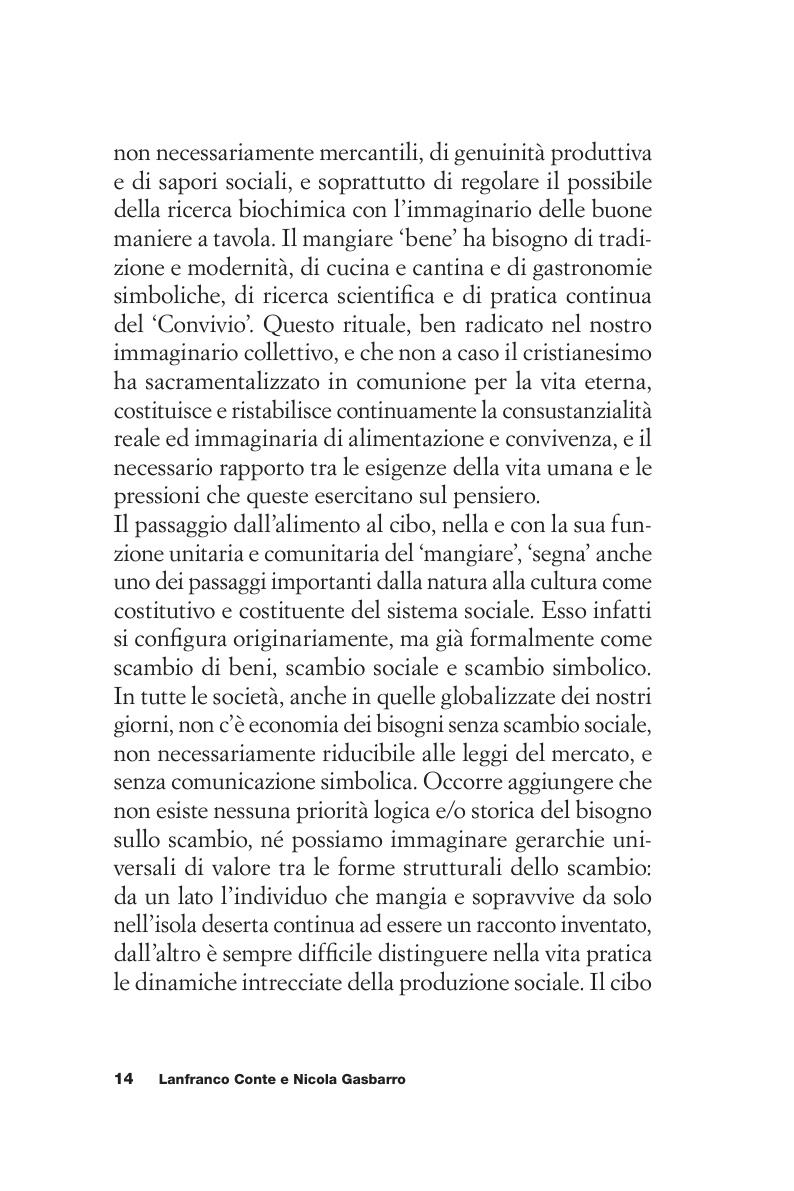 non necessariamente mercantili, di genuinità produttiva e di sapori sociali, e soprattutto di regolare il possibile della ricerca biochimica con l'immaginario delle buone maniere a tavola. Il mangiare 'bene' ha bisogno di tradizione e modernità, di cucina e cantina e di gastronomie simboliche, di ricerca scientifica e di pratica continua del 'Convivio'. Questo rituale, ben radicato nel nostro immaginario collettivo, e che non a caso il cristianesimo ha sacramentalizzato in comunione per la vita eterna, costituisce e ristabilisce continuamente la consustanzialità reale ed immaginaria di alimentazione e convivenza, e il necessario rapporto tra le esigenze della vita umana e le pressioni che queste esercitano sul pensiero.
Il passaggio dall'alimento al cibo, nella e con la sua funzione unitaria e comunitaria del 'mangiare', 'segna' anche uno dei passaggi importanti dalla natura alla cultura come costitutivo e costituente del sistema sociale. Esso infatti si configura originariamente, ma già formalmente come scambio di beni, scambio sociale e scambio simbolico. In tutte le società, anche in quelle globalizzate dei nostri giorni, non c'è economia dei bisogni senza scambio sociale, non necessariamente riducibile alle leggi del mercato, e senza comunicazione simbolica. Occorre aggiungere che non esiste nessuna priorità logica e/o storica del bisogno sullo scambio, né possiamo immaginare gerarchie universali di valore tra le forme strutturali dello scambio: da un lato l'individuo che mangia e sopravvive da solo nell'isola deserta continua ad essere un racconto inventato, dall'altro è sempre difficile distinguere nella vita pratica le dinamiche intrecciate della produzione sociale. Il cibo

14 Lanfranco Conte e Nicola Gasbarro